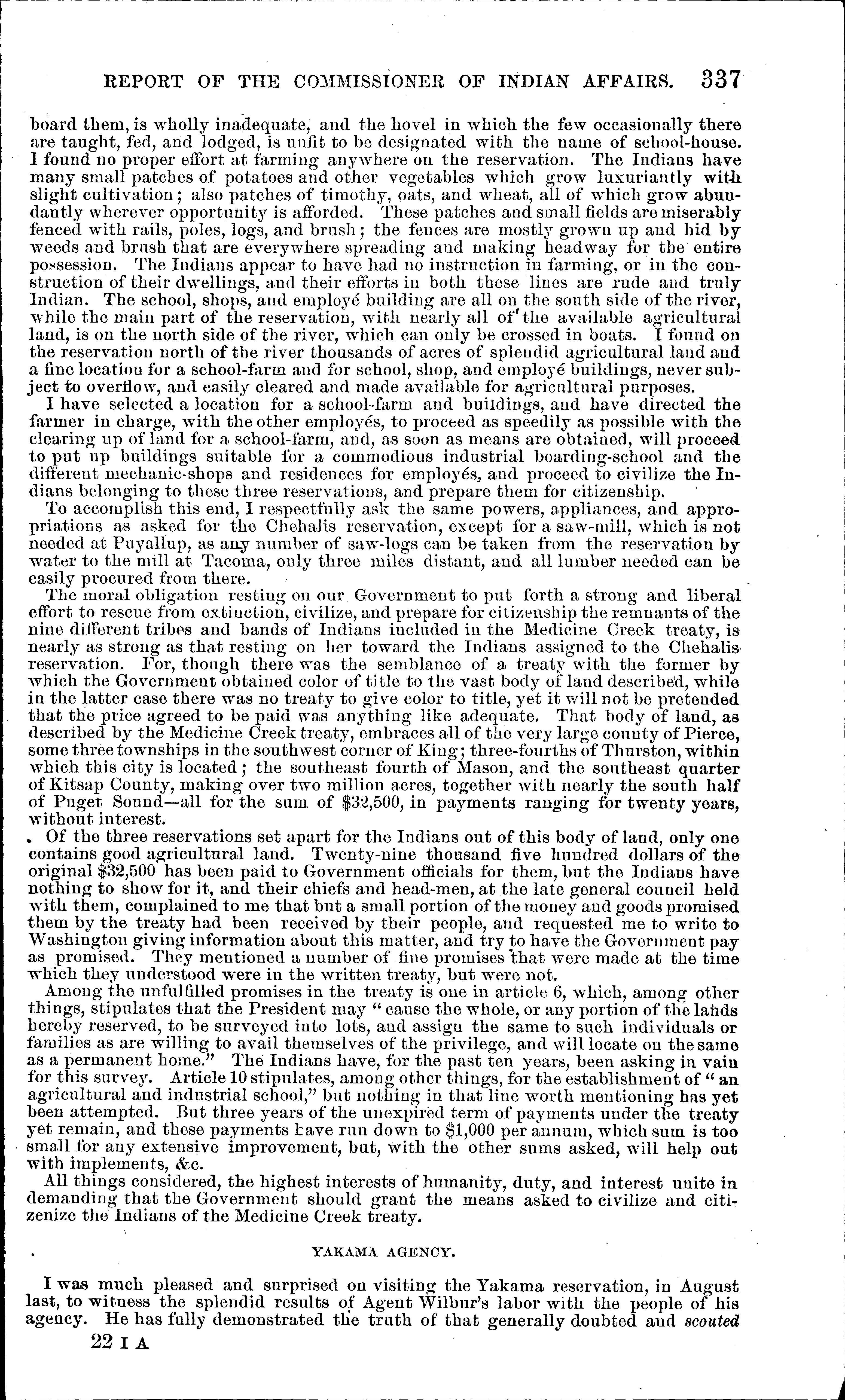 REPORT OF THE COMMISSIONER OF INDIAN AFFAIRS. 337

board them, is wholly inadequate, and the hovel in which the few occasionally there are taught, fed, and lodged, is unfit to be designated with the name of school-house. I found no proper effort at farming anywhere on the reservation. The Indians have many small patches of potatoes and other vegetables which grow luxuriantly with slight cultivation; also patches of timothy, oats, and wheat, all of which grow abundantly wherever opportunity is afforded. These patches and small fields are miserably fenced with rails, poles, logs, and brush; the fences are mostly grown up and hid by weeds and brush that are everywhere spreading and making headway for the entire possession. The Indians appear to have had no instruction in farming, or in the construction of their dwellings, and their efforts in both these lines are rude and truly Indian. The school, shops, and employé building are all on the south side of the river, while the main part of the reservation, with nearly all of the available agricultural land, is on the north side of the river, which can only be crossed in boats. I found on the reservation north of the river thousands of acres of splendid agricultural land and a fine location for a school-farm and for school, shop, and employé buildings, never subject to overflow, and easily cleared and made available for agricultural purposes.

I have selected a location for a school-farm and buildings, and have directed the farmer in charge, with the other employés, to proceed as speedily as possible with the clearing up of land for a school-farm, and, as soon as means are obtained, will proceed to put up buildings suitable for a commodious industrial boarding-school and the different mechanic-shops and residences for employés, and proceed to civilize the Indians belonging to these three reservations, and prepare them for citizenship.

To accomplish this end, I respectfully ask the same powers, appliances, and appropriations as asked for the Chehalis reservation, except for a saw-mill, which is not needed at Puyallup, as any number of saw-logs can be taken from the reservation by water to the mill at Tacoma, only three miles distant, and all lumber needed can be easily procured from there.

The moral obligation resting on our Government to put forth a strong and liberal effort to rescue from extinction, civilize, and prepare for citizenship the remnants of the nine different tribes and bands of Indians included in the Medicine Creek treaty, is nearly as strong as that resting on her toward the Indians assigned to the Chehalis reservation. For, though there was the semblance of a treaty with the former by which the Government obtained color of title to the vast body of land described, while in the latter case there was no treaty to give color to title, yet it will not be pretended that the price agreed to be paid was anything like adequate. That body of land, as described by the Medicine Creek treaty, embraces all of the very large county of Pierce, some three townships in the southwest corner of King; three-fourths of Thurston, within which this city is located; the southeast fourth of Mason, and the southeast quarter of Kitsap County, making over two million acres, together with nearly the south half of Puget Sound—all for the sum of $32,500, in payments ranging for twenty years, without interest.

Of the three reservations set apart for the Indians out of this body of land, only one contains good agricultural land. Twenty-nine thousand five hundred dollars of the original $32,500 has been paid to Government officials for them, but the Indians have nothing to show for it, and their chiefs and head-men, at the late general council held with them, complained to me that but a small portion of the money and goods promised them by the treaty had been received by their people, and requested me to write to Washington giving information about this matter, and try to have the Government pay as promised. They mentioned a number of fine promises that were made at the time which they understood were in the written treaty, but were not.

Among the unfulfilled promises in the treaty is one in article 6, which, among other things, stipulates that the President may "cause the whole, or any portion of the lands hereby reserved, to be surveyed into lots, and assign the same to such individuals or families as are willing to avail themselves of the privilege, and will locate on the same as a permanent home." The Indians have, for the past ten years, been asking in vain for this survey. Article 10 stipulates, among other things, for the establishment of "an agricultural and industrial school," but nothing in that line worth mentioning has yet been attempted. But three years of the unexpired term of payments under the treaty yet remain, and these payments have run down to $1,000 per annum, which sum is too small for any extensive improvement, but, with the other sums asked, will help out with implements, &c.

All things considered, the highest interests of humanity, duty, and interest unite in demanding that the Government should grant the means asked to civilize and citizenize the Indians of the Medicine Creek treaty.

YAKAMA AGENCY.

I was much pleased and surprised on visiting the Yakama reservation, in August last, to witness the splendid results of Agent Wilbur's labor with the people of his agency. He has fully demonstrated the truth of that generally doubted and scouted

22 I A